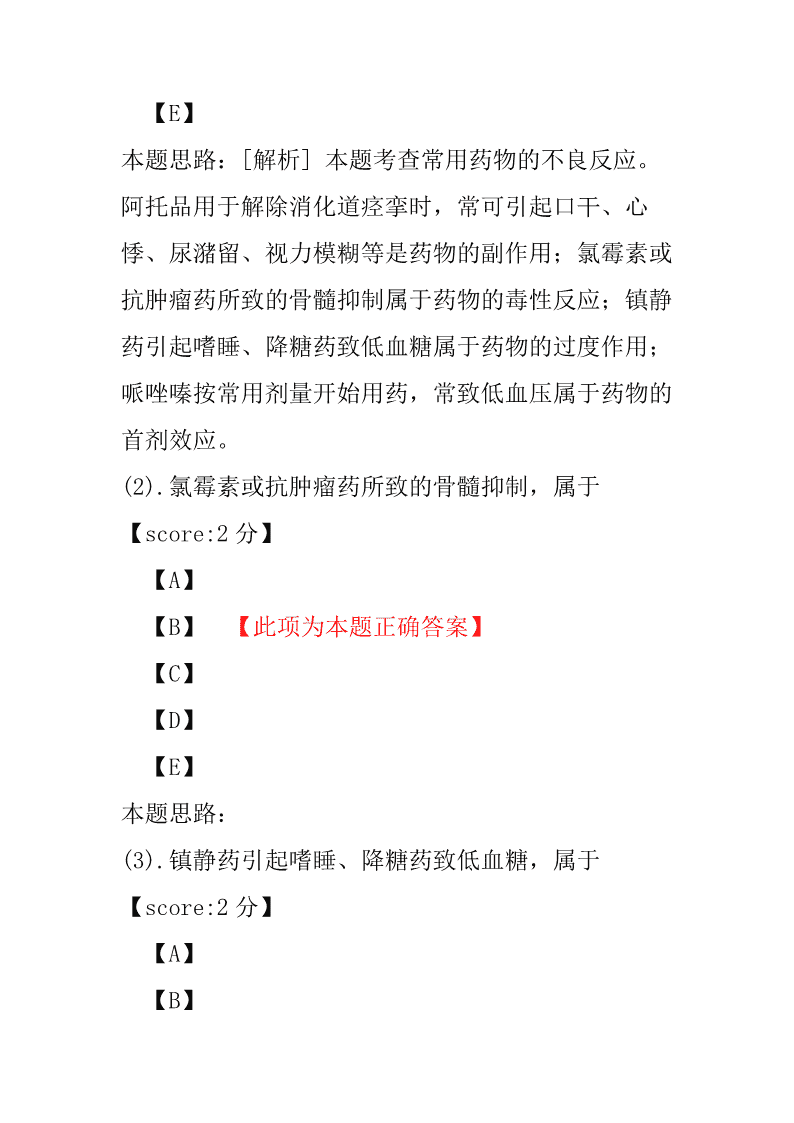 【E】

本题思路：[解析] 本题考查常用药物的不良反应。阿托品用于解除消化道痉挛时，常可引起口干、心悸、尿潴留、视力模糊等是药物的副作用；氯霉素或抗肿瘤药所致的骨髓抑制属于药物的毒性反应；镇静药引起嗜睡、降糖药致低血糖属于药物的过度作用；哌唑嗪按常用剂量开始用药，常致低血压属于药物的首剂效应。

(2).氯霉素或抗肿瘤药所致的骨髓抑制，属于

【score:2 分】

【A】

【B】 【此项为本题正确答案】

【C】

【D】

【E】

本题思路：

(3).镇静药引起嗜睡、降糖药致低血糖，属于

【score:2 分】

【A】

【B】